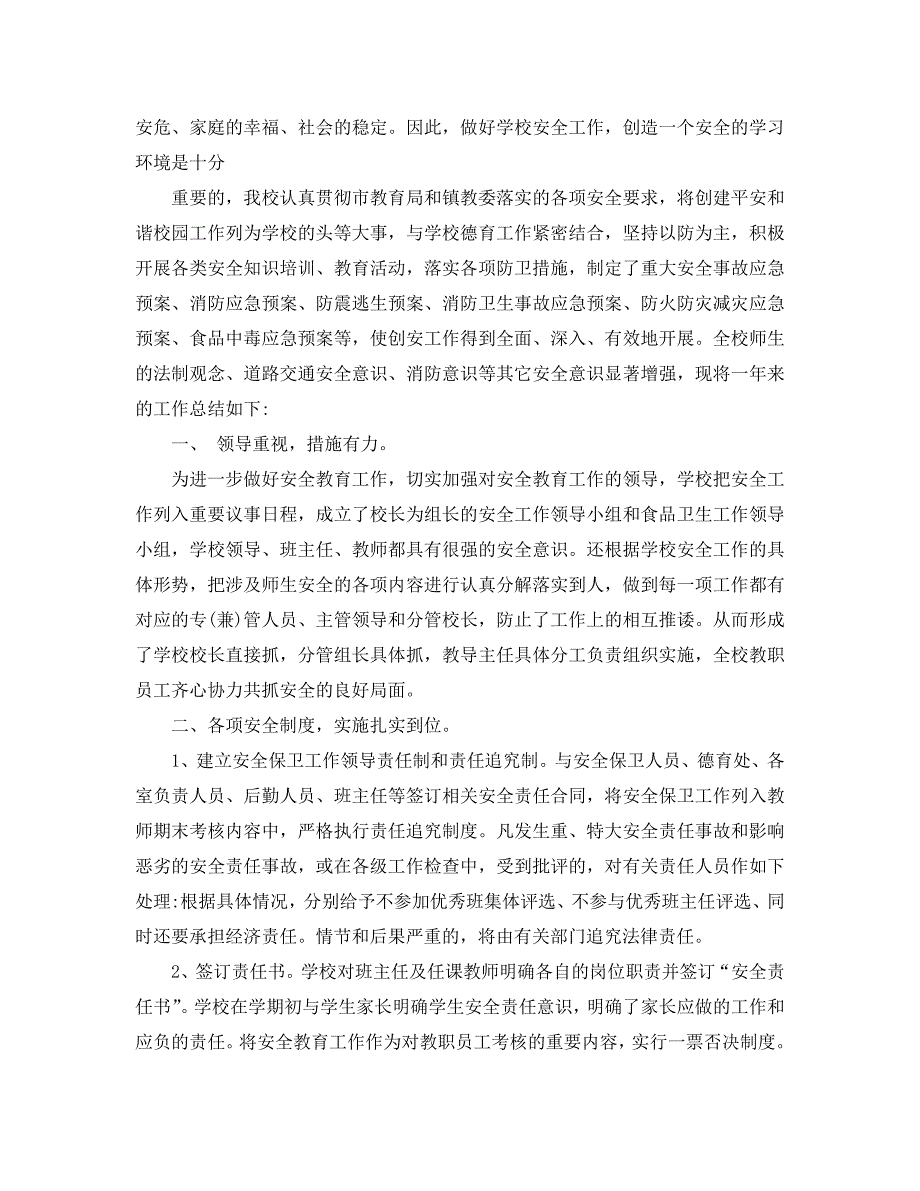 安危、家庭的幸福、社会的稳定。因此，做好学校安全工作，创造一个安全的学习环境是十分

重要的，我校认真贯彻市教育局和镇教委落实的各项安全要求，将创建平安和谐校园工作列为学校的头等大事，与学校德育工作紧密结合，坚持以防为主，积极开展各类安全知识培训、教育活动，落实各项防卫措施，制定了重大安全事故应急预案、消防应急预案、防震逃生预案、消防卫生事故应急预案、防火防灾减灾应急预案、食品中毒应急预案等，使创安工作得到全面、深入、有效地开展。全校师生的法制观念、道路交通安全意识、消防意识等其它安全意识显著增强，现将一年来的工作总结如下:

一、 领导重视，措施有力。

为进一步做好安全教育工作，切实加强对安全教育工作的领导，学校把安全工作列入重要议事日程，成立了校长为组长的安全工作领导小组和食品卫生工作领导小组，学校领导、班主任、教师都具有很强的安全意识。还根据学校安全工作的具体形势，把涉及师生安全的各项内容进行认真分解落实到人，做到每一项工作都有对应的专(兼)管人员、主管领导和分管校长，防止了工作上的相互推诿。从而形成了学校校长直接抓，分管组长具体抓，教导主任具体分工负责组织实施，全校教职员工齐心协力共抓安全的良好局面。

二、各项安全制度，实施扎实到位。

1、建立安全保卫工作领导责任制和责任追究制。与安全保卫人员、德育处、各室负责人员、后勤人员、班主任等签订相关安全责任合同，将安全保卫工作列入教师期末考核内容中，严格执行责任追究制度。凡发生重、特大安全责任事故和影响恶劣的安全责任事故，或在各级工作检查中，受到批评的，对有关责任人员作如下处理:根据具体情况，分别给予不参加优秀班集体评选、不参与优秀班主任评选、同时还要承担经济责任。情节和后果严重的，将由有关部门追究法律责任。

2、签订责任书。学校对班主任及任课教师明确各自的岗位职责并签订“安全责任书”。学校在学期初与学生家长明确学生安全责任意识，明确了家长应做的工作和应负的责任。将安全教育工作作为对教职员工考核的重要内容，实行一票否决制度。